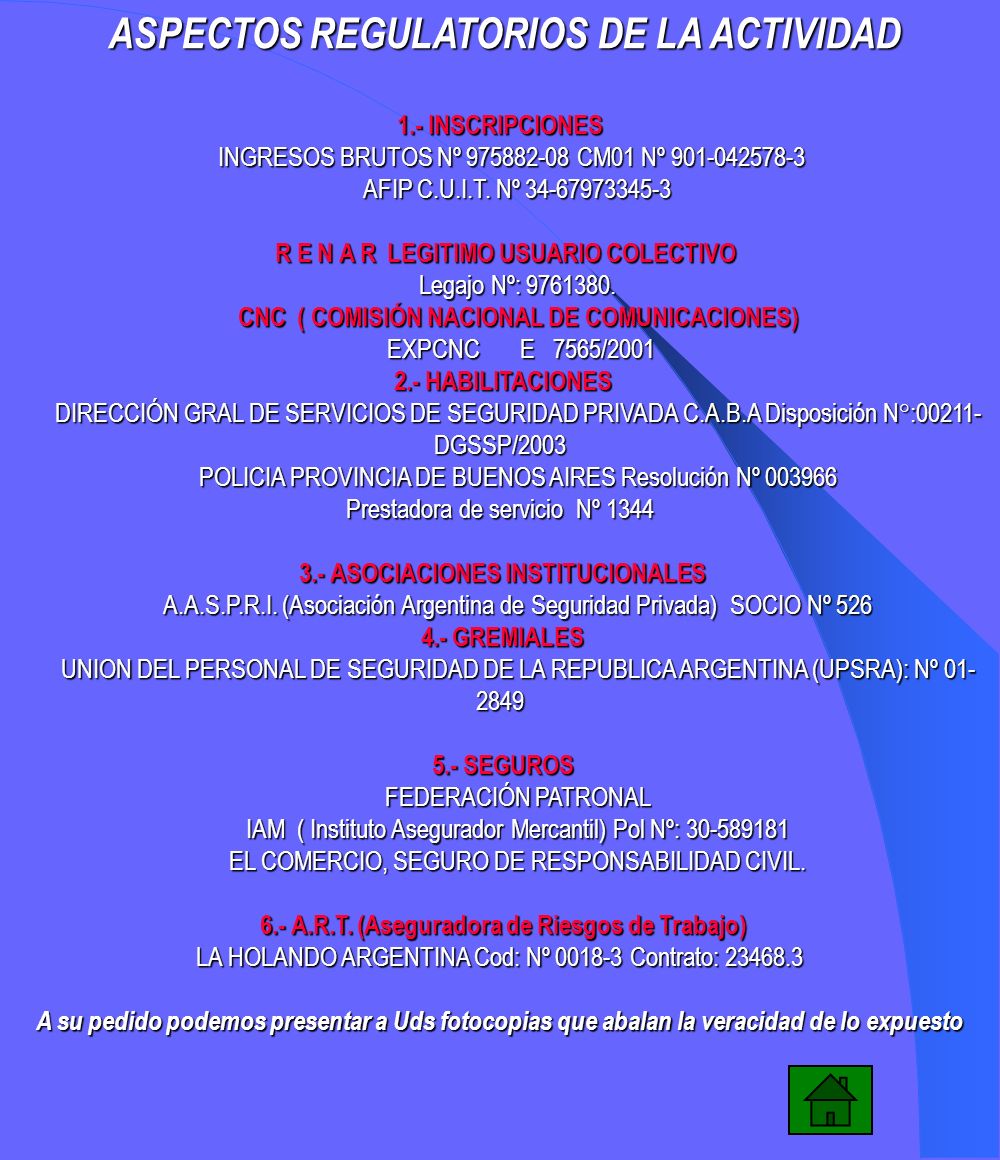 ASPECTOS REGULATORIOS DE LA ACTIVIDAD

1.- INSCRIPCIONES
INGRESOS BRUTOS Nº 975882-08 CM01 Nº 901-042578-3
AFIP C.U.I.T. Nº 34-67973345-3

R E N A R LEGITIMO USUARIO COLECTIVO
Legajo Nº: 9761380.
CNC ( COMISIÓN NACIONAL DE COMUNICACIONES)
EXPCNC E 7565/2001
2.- HABILITACIONES
DIRECCIÓN GRAL DE SERVICIOS DE SEGURIDAD PRIVADA C.A.B.A Disposición N°:00211-DGSSP/2003
POLICIA PROVINCIA DE BUENOS AIRES Resolución Nº 003966
Prestadora de servicio Nº 1344

3.- ASOCIACIONES INSTITUCIONALES
A.A.S.P.R.I. (Asociación Argentina de Seguridad Privada) SOCIO Nº 526
4.- GREMIALES
UNION DEL PERSONAL DE SEGURIDAD DE LA REPUBLICA ARGENTINA (UPSRA): Nº 01-2849

5.- SEGUROS
FEDERACIÓN PATRONAL
IAM ( Instituto Asegurador Mercantil) Pol Nº: 30-589181
EL COMERCIO, SEGURO DE RESPONSABILIDAD CIVIL.

6.- A.R.T. (Aseguradora de Riesgos de Trabajo)
LA HOLANDO ARGENTINA Cod: Nº 0018-3 Contrato: 23468.3

A su pedido podemos presentar a Uds fotocopias que abalan la veracidad de lo expuesto